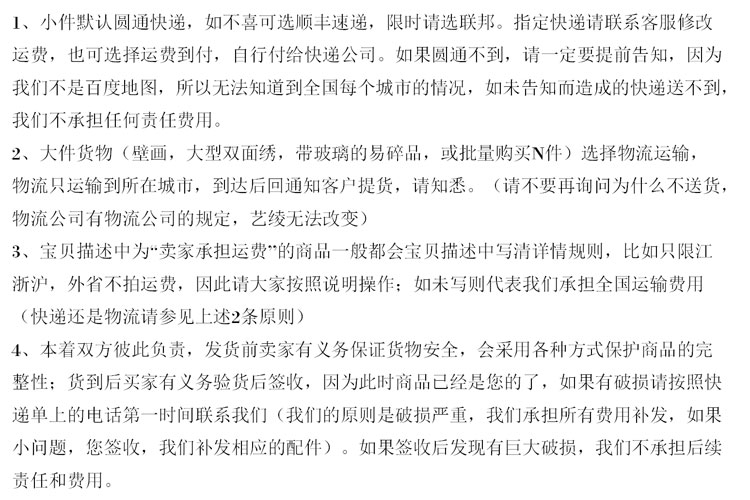 1、小件默认圆通快递，如不喜可选顺丰速递，限时请选联邦。指定快递请联系客服修改运费，也可选择运费到付，自行付给快递公司。如果圆通不到，请一定要提前告知，因为我们不是百度地图，所以无法知道到全国每个城市的情况，如未告知而造成的快递送不到，我们不承担任何责任费用。

2、大件货物（壁画，大型双面绣，带玻璃的易碎品，或批量购买N件）选择物流运输，物流只运输到所在城市，到达后回通知客户提货，请知悉。（请不要再询问为什么不送货，物流公司有物流公司的规定，艺绫无法改变）

3、宝贝描述中为“卖家承担运费”的商品一般都会宝贝描述中写清详情规则，比如只限江浙沪，外省不拍运费，因此请大家按照说明操作；如未写则代表我们承担全国运输费用（快递还是物流请参见上述2条原则）

4、本着双方彼此负责，发货前卖家有义务保证货物安全，会采用各种方式保护商品的完整性；货到后买家有义务验货后签收，因为此时商品已经是您的了，如果有破损请按照快递单上的电话第一时间联系我们（我们的原则是破损严重，我们承担所有费用补发，如果小问题，您签收，我们补发相应的配件）。如果签收后发现有巨大破损，我们不承担后续责任和费用。